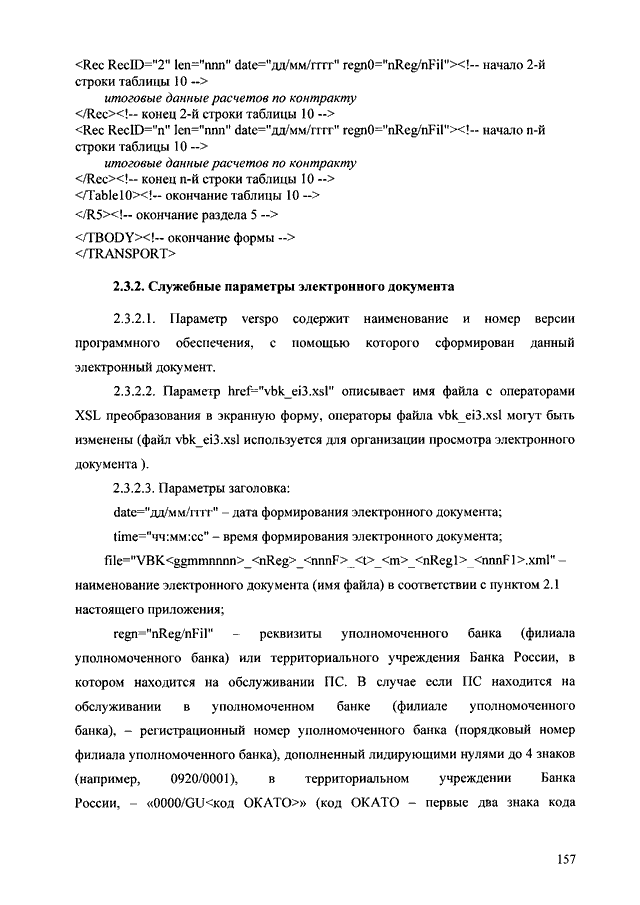 <Rec RecID="2" len="nnn" date="дд/мм/гггг" regn0="nReg/nFil"><!-- начало 2-й строки таблицы 10 -->
итоговые данные расчетов по контракту
</Rec><!-- конец 2-й строки таблицы 10 -->
<Rec RecID="n" len="nnn" date="дд/мм/гггг" regn0="nReg/nFil"><!-- начало n-й строки таблицы 10 -->
итоговые данные расчетов по контракту
</Rec><!-- конец n-й строки таблицы 10 -->
</Table10><!-- окончание таблицы 10 -->
</R5><!-- окончание раздела 5 -->

</TBODY><!-- окончание формы -->
</TRANSPORT>

2.3.2. Служебные параметры электронного документа

2.3.2.1. Параметр verspo содержит наименование и номер версии программного обеспечения, с помощью которого сформирован данный электронный документ.

2.3.2.2. Параметр href="vbk_ei3.xsl" описывает имя файла с операторами XSL преобразования в экранную форму, операторы файла vbk_ei3.xsl могут быть изменены (файл vbk_ei3.xsl используется для организации просмотра электронного документа ).

2.3.2.3. Параметры заголовка:

date="дд/мм/гггг" – дата формирования электронного документа;

time="чч:мм:сс" – время формирования электронного документа;

file="VBK<ggmmnnnn>_<nReg>_<nnnF>_<t>_<m>_<nReg1>_<nnnF1>.xml" – наименование электронного документа (имя файла) в соответствии с пунктом 2.1 настоящего приложения;

regn="nReg/nFil" – реквизиты уполномоченного банка (филиала уполномоченного банка) или территориального учреждения Банка России, в котором находится на обслуживании ПС. В случае если ПС находится на обслуживании в уполномоченном банке (филиале уполномоченного банка), – регистрационный номер уполномоченного банка (порядковый номер филиала уполномоченного банка), дополненный лидирующими нулями до 4 знаков (например, 0920/0001), в территориальном учреждении Банка России, – «0000/GU<код ОКАТО>» (код ОКАТО – первые два знака кода

157